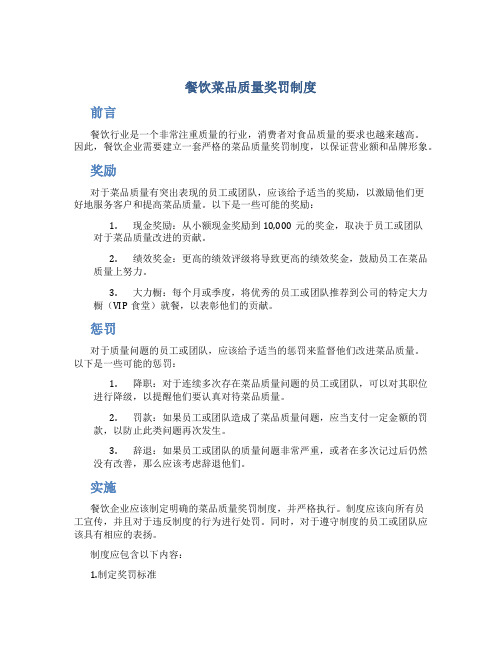 餐饮菜品质量奖罚制度

前言

餐饮行业是一个非常注重质量的行业，消费者对食品质量的要求也越来越高。因此，餐饮企业需要建立一套严格的菜品质量奖罚制度，以保证营业额和品牌形象。

奖励

对于菜品质量有突出表现的员工或团队，应该给予适当的奖励，以激励他们更好地服务客户和提高菜品质量。以下是一些可能的奖励：

1. 现金奖励：从小额现金奖励到 10,000 元的奖金，取决于员工或团队对于菜品质量改进的贡献。

2. 绩效奖金：更高的绩效评级将导致更高的绩效奖金，鼓励员工在菜品质量上努力。

3. 大力橱：每个月或季度，将优秀的员工或团队推荐到公司的特定大力橱（VIP 食堂）就餐，以表彰他们的贡献。

惩罚

对于质量问题的员工或团队，应该给予适当的惩罚来监督他们改进菜品质量。以下是一些可能的惩罚：

1. 降职：对于连续多次存在菜品质量问题的员工或团队，可以对其职位进行降级，以提醒他们要认真对待菜品质量。

2. 罚款：如果员工或团队造成了菜品质量问题，应当支付一定金额的罚款，以防止此类问题再次发生。

3. 辞退：如果员工或团队的质量问题非常严重，或者在多次记过后仍然没有改善，那么应该考虑辞退他们。

实施

餐饮企业应该制定明确的菜品质量奖罚制度，并严格执行。制度应该向所有员工宣传，并且对于违反制度的行为进行处罚。同时，对于遵守制度的员工或团队应该具有相应的表扬。

制度应包含以下内容：

1.制定奖罚标准